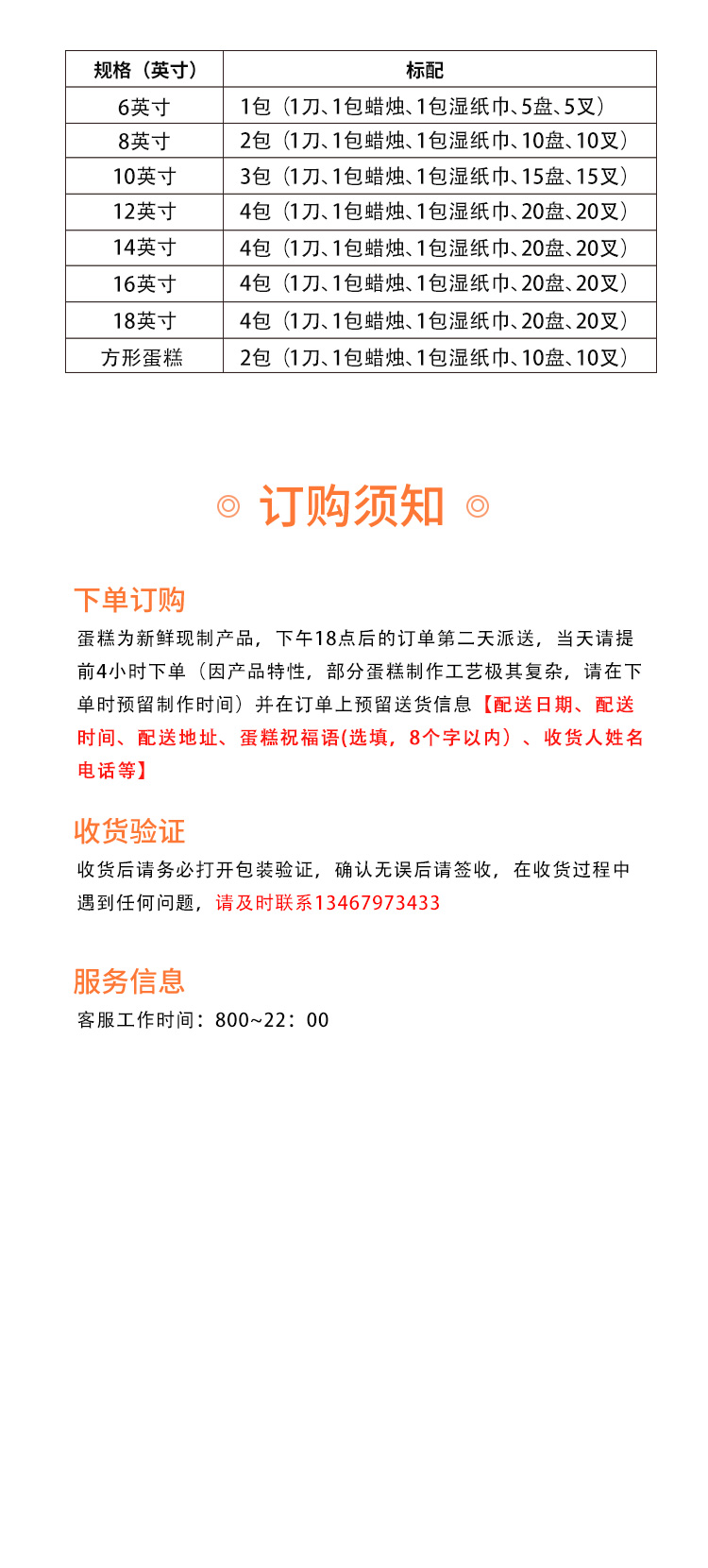 | 规格（英寸） | 标配 |
|---|---|
| 6英寸 | 1包（1刀、1包蜡烛、1包湿纸巾、5盘、5叉） |
| 8英寸 | 2包（1刀、1包蜡烛、1包湿纸巾、10盘、10叉） |
| 10英寸 | 3包（1刀、1包蜡烛、1包湿纸巾、15盘、15叉） |
| 12英寸 | 4包（1刀、1包蜡烛、1包湿纸巾、20盘、20叉） |
| 14英寸 | 4包（1刀、1包蜡烛、1包湿纸巾、20盘、20叉） |
| 16英寸 | 4包（1刀、1包蜡烛、1包湿纸巾、20盘、20叉） |
| 18英寸 | 4包（1刀、1包蜡烛、1包湿纸巾、20盘、20叉） |
| 方形蛋糕 | 2包（1刀、1包蜡烛、1包湿纸巾、10盘、10叉） |

◎ 订购须知 ◎

下单订购

蛋糕为新鲜现制产品，下午18点后的订单第二天派送，当天请提前4小时下单（因产品特性，部分蛋糕制作工艺极其复杂，请在下单时预留制作时间）并在订单上预留送货信息【配送日期、配送时间、配送地址、蛋糕祝福语(选填，8个字以内）、收货人姓名电话等】

收货验证

收货后请务必打开包装验证，确认无误后请签收，在收货过程中遇到任何问题，请及时联系13467973433

服务信息

客服工作时间：800~22：00